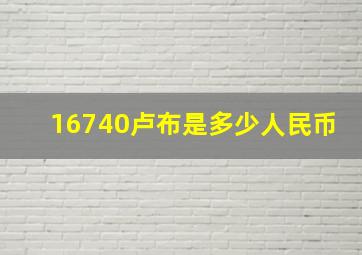 16740卢布是多少人民币